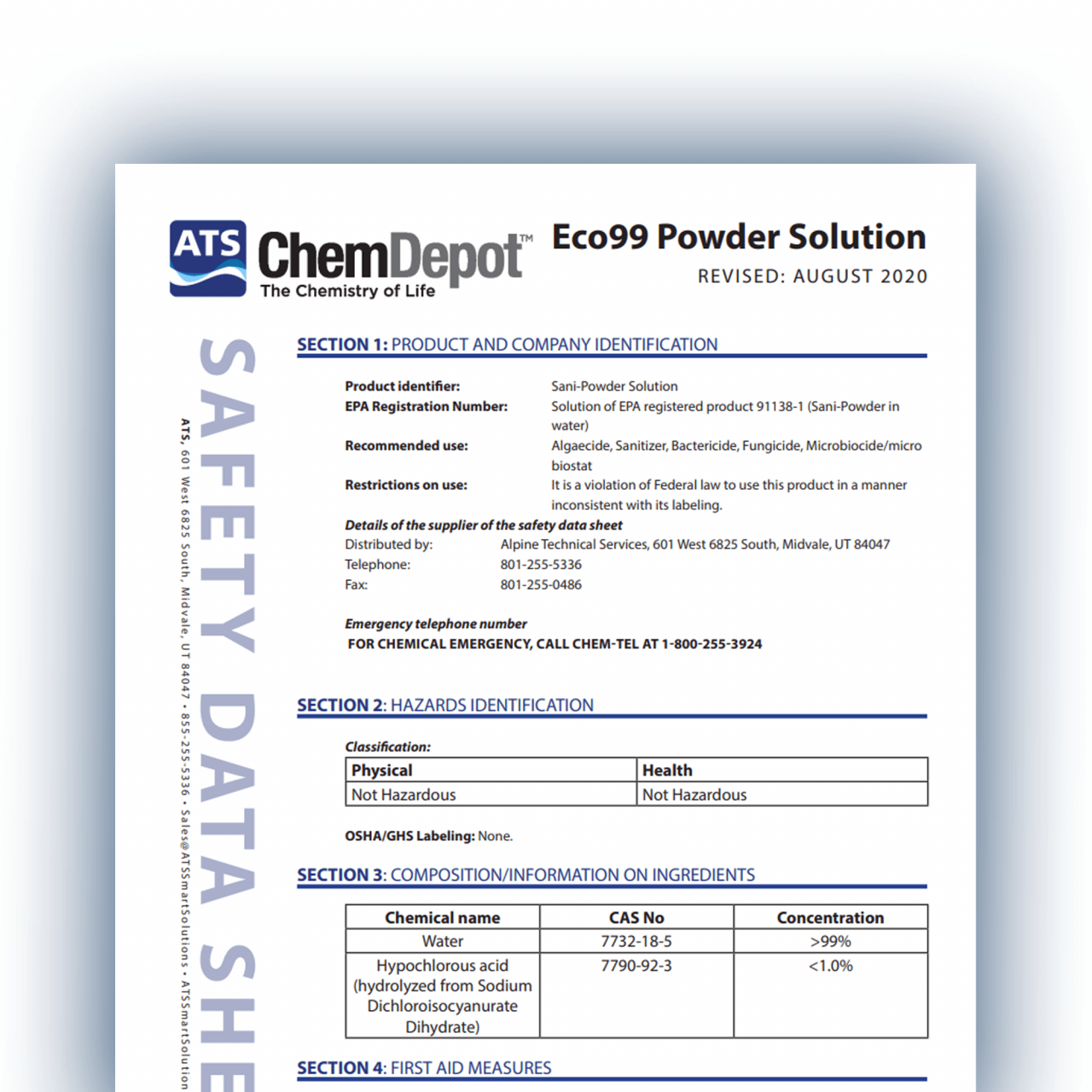 ATS ChemDepot™
The Chemistry of Life

Eco99 Powder Solution
REVISED: AUGUST 2020

SAFETY DATA SHE

ATS, 601 West 6825 South, Midvale, UT 84047 • 855-255-5336 • Sales@ATSSmartSolutions • ATSSmartSolution

SECTION 1: PRODUCT AND COMPANY IDENTIFICATION

Product identifier: Sani-Powder Solution
EPA Registration Number: Solution of EPA registered product 91138-1 (Sani-Powder in water)
Recommended use: Algaecide, Sanitizer, Bactericide, Fungicide, Microbiocide/micro biostat
Restrictions on use: It is a violation of Federal law to use this product in a manner inconsistent with its labeling.
Details of the supplier of the safety data sheet
Distributed by: Alpine Technical Services, 601 West 6825 South, Midvale, UT 84047
Telephone: 801-255-5336
Fax: 801-255-0486

Emergency telephone number
FOR CHEMICAL EMERGENCY, CALL CHEM-TEL AT 1-800-255-3924

SECTION 2: HAZARDS IDENTIFICATION

Classification:

| Physical | Health |
|---|---|
| Not Hazardous | Not Hazardous |

OSHA/GHS Labeling: None.

SECTION 3: COMPOSITION/INFORMATION ON INGREDIENTS

| Chemical name | CAS No | Concentration |
|---|---|---|
| Water | 7732-18-5 | >99% |
| Hypochlorous acid (hydrolyzed from Sodium Dichloroisocyanurate Dihydrate) | 7790-92-3 | <1.0% |

SECTION 4: FIRST AID MEASURES